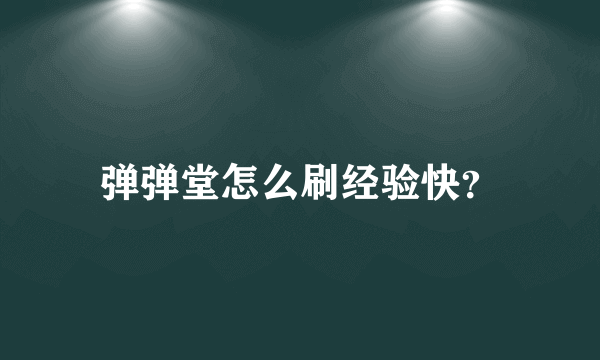 弹弹堂怎么刷经验快?